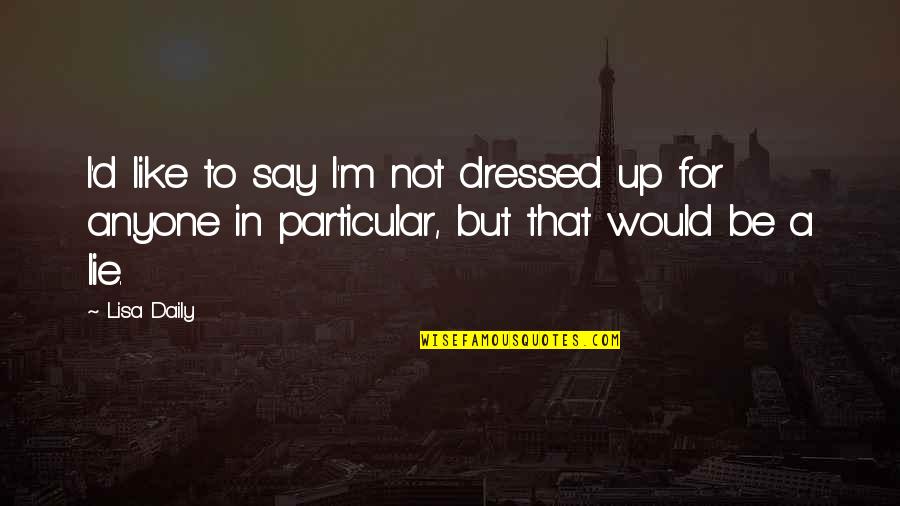 I'd like to say I'm not dressed up for anyone in particular, but that would be a lie.

~ Lisa Daily

WISEFAMOUSQUOTES.COM